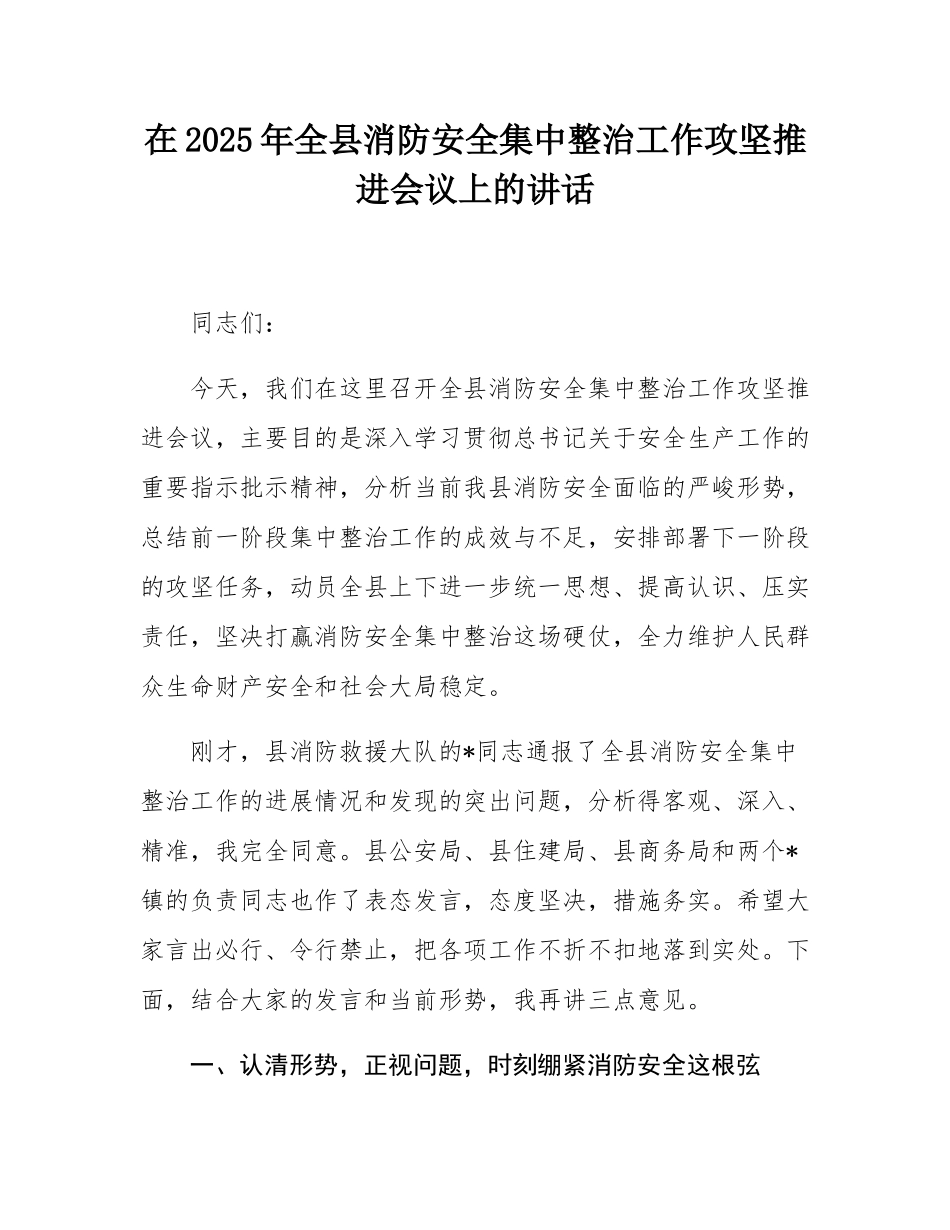 在2025年全县消防安全集中整治工作攻坚推进会议上的讲话

同志们：

今天，我们在这里召开全县消防安全集中整治工作攻坚推进会议，主要目的是深入学习贯彻总书记关于安全生产工作的重要指示批示精神，分析当前我县消防安全面临的严峻形势，总结前一阶段集中整治工作的成效与不足，安排部署下一阶段的攻坚任务，动员全县上下进一步统一思想、提高认识、压实责任，坚决打赢消防安全集中整治这场硬仗，全力维护人民群众生命财产安全和社会大局稳定。

刚才，县消防救援大队的*同志通报了全县消防安全集中整治工作的进展情况和发现的突出问题，分析得客观、深入、精准，我完全同意。县公安局、县住建局、县商务局和两个*镇的负责同志也作了表态发言，态度坚决，措施务实。希望大家言出必行、令行禁止，把各项工作不折不扣地落到实处。下面，结合大家的发言和当前形势，我再讲三点意见。

一、认清形势，正视问题，时刻绷紧消防安全这根弦